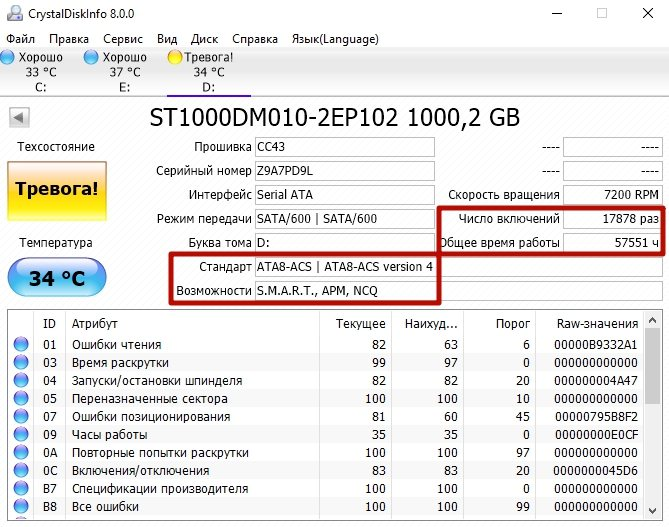 CrystalDiskInfo 8.0.0

Файл Правка Сервис Вид Диск Справка Язык(Language)

Хорошо 33 °C C:
Хорошо 37 °C E:
Тревога! 34 °C D:

ST1000DM010-2EP102 1000,2 GB

Техсостояние
Тревога!
Температура
34 °C

Прошивка CC43
Серийный номер Z9A7PD9L
Интерфейс Serial ATA
Режим передачи SATA/600 | SATA/600
Буква тома D:
Стандарт ATA8-ACS | ATA8-ACS version 4
Возможности S.M.A.R.T., APM, NCQ

---- ----
---- ----
Скорость вращения 7200 RPM
Число включений 17878 раз
Общее время работы 57551 ч

| ID | Атрибут | Текущее | Наихуд... | Порог | Raw-значения |
|---|---|---|---|---|---|
| 01 | Ошибки чтения | 82 | 63 | 6 | 00000B9332A1 |
| 03 | Время раскрутки | 99 | 97 | 0 | 000000000000 |
| 04 | Запуски/остановки шпинделя | 82 | 82 | 20 | 000000004A47 |
| 05 | Переназначенные сектора | 100 | 100 | 10 | 000000000000 |
| 07 | Ошибки позиционирования | 81 | 60 | 45 | 00000795B8F2 |
| 09 | Часы работы | 35 | 35 | 0 | 00000000E0CF |
| 0A | Повторные попытки раскрутки | 100 | 100 | 97 | 000000000000 |
| 0C | Включения/отключения | 83 | 83 | 20 | 0000000045D6 |
| B7 | Спецификации производителя | 100 | 100 | 0 | 000000000000 |
| B8 | Все ошибки | 100 | 100 | 99 | 000000000000 |